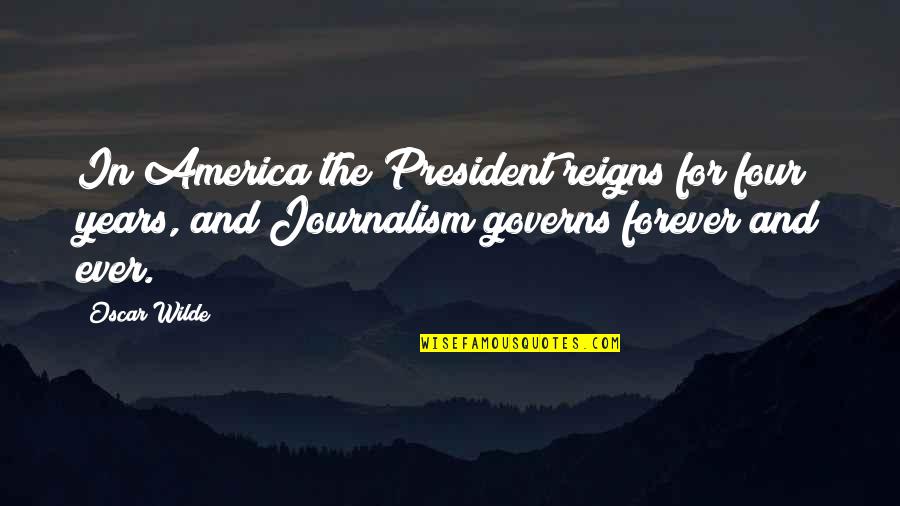 In America the President reigns for four years, and Journalism governs forever and ever.

Oscar Wilde

WISEFAMOUSQUOTES.COM